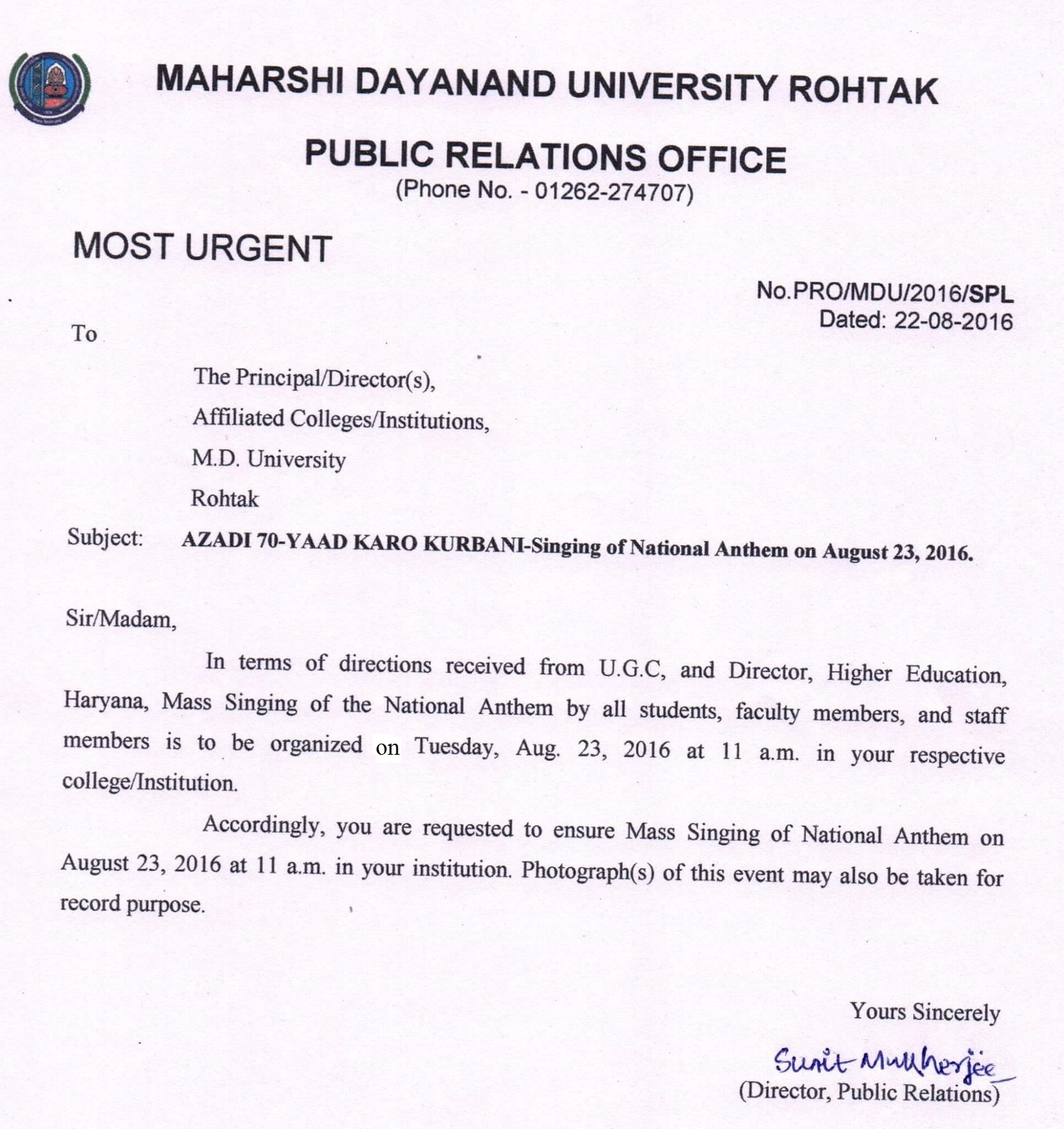 MAHARSHI DAYANAND UNIVERSITY ROHTAK

PUBLIC RELATIONS OFFICE
(Phone No. - 01262-274707)

MOST URGENT

No.PRO/MDU/2016/SPL
Dated: 22-08-2016

To

The Principal/Director(s),
Affiliated Colleges/Institutions,
M.D. University
Rohtak

Subject: AZADI 70-YAAD KARO KURBANI-Singing of National Anthem on August 23, 2016.

Sir/Madam,

In terms of directions received from U.G.C, and Director, Higher Education, Haryana, Mass Singing of the National Anthem by all students, faculty members, and staff members is to be organized on Tuesday, Aug. 23, 2016 at 11 a.m. in your respective college/Institution.

Accordingly, you are requested to ensure Mass Singing of National Anthem on August 23, 2016 at 11 a.m. in your institution. Photograph(s) of this event may also be taken for record purpose.

Yours Sincerely

Sunit Mukherjee
(Director, Public Relations)